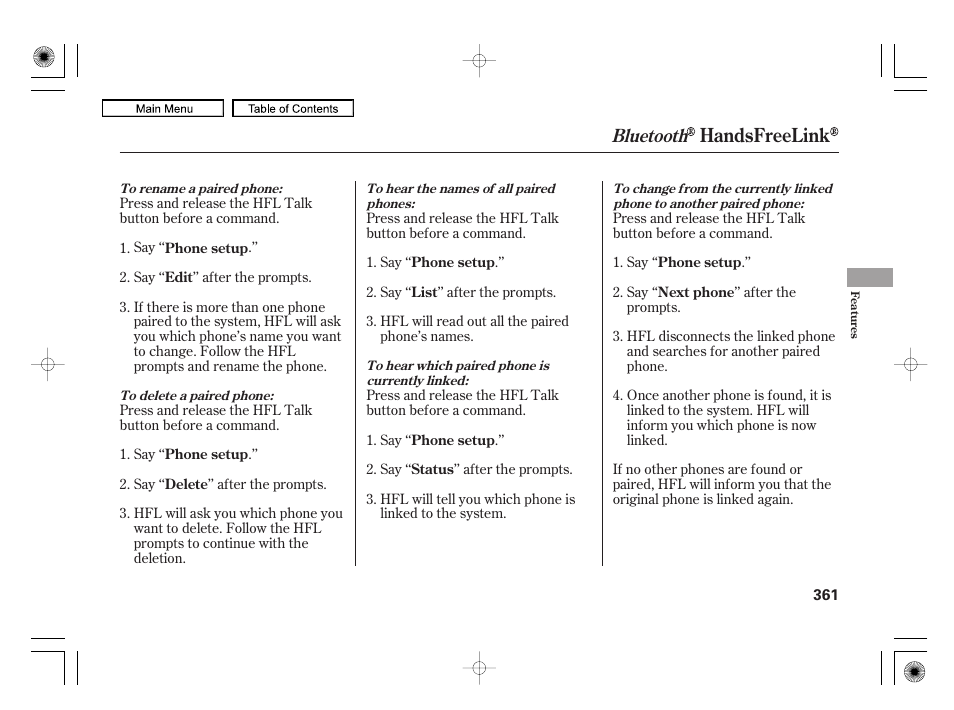 Main Menu

Table of Contents

Bluetooth® HandsFreeLink®

To rename a paired phone:
Press and release the HFL Talk button before a command.

1. Say “Phone setup.”

2. Say “Edit” after the prompts.

3. If there is more than one phone paired to the system, HFL will ask you which phone’s name you want to change. Follow the HFL prompts and rename the phone.

To delete a paired phone:
Press and release the HFL Talk button before a command.

1. Say “Phone setup.”

2. Say “Delete” after the prompts.

3. HFL will ask you which phone you want to delete. Follow the HFL prompts to continue with the deletion.

To hear the names of all paired phones:
Press and release the HFL Talk button before a command.

1. Say “Phone setup.”

2. Say “List” after the prompts.

3. HFL will read out all the paired phone’s names.

To hear which paired phone is currently linked:
Press and release the HFL Talk button before a command.

1. Say “Phone setup.”

2. Say “Status” after the prompts.

3. HFL will tell you which phone is linked to the system.

To change from the currently linked phone to another paired phone:
Press and release the HFL Talk button before a command.

1. Say “Phone setup.”

2. Say “Next phone” after the prompts.

3. HFL disconnects the linked phone and searches for another paired phone.

4. Once another phone is found, it is linked to the system. HFL will inform you which phone is now linked.

If no other phones are found or paired, HFL will inform you that the original phone is linked again.

Features

361